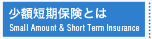 少額短期保険とは
Small Amount & Short Term Insurance